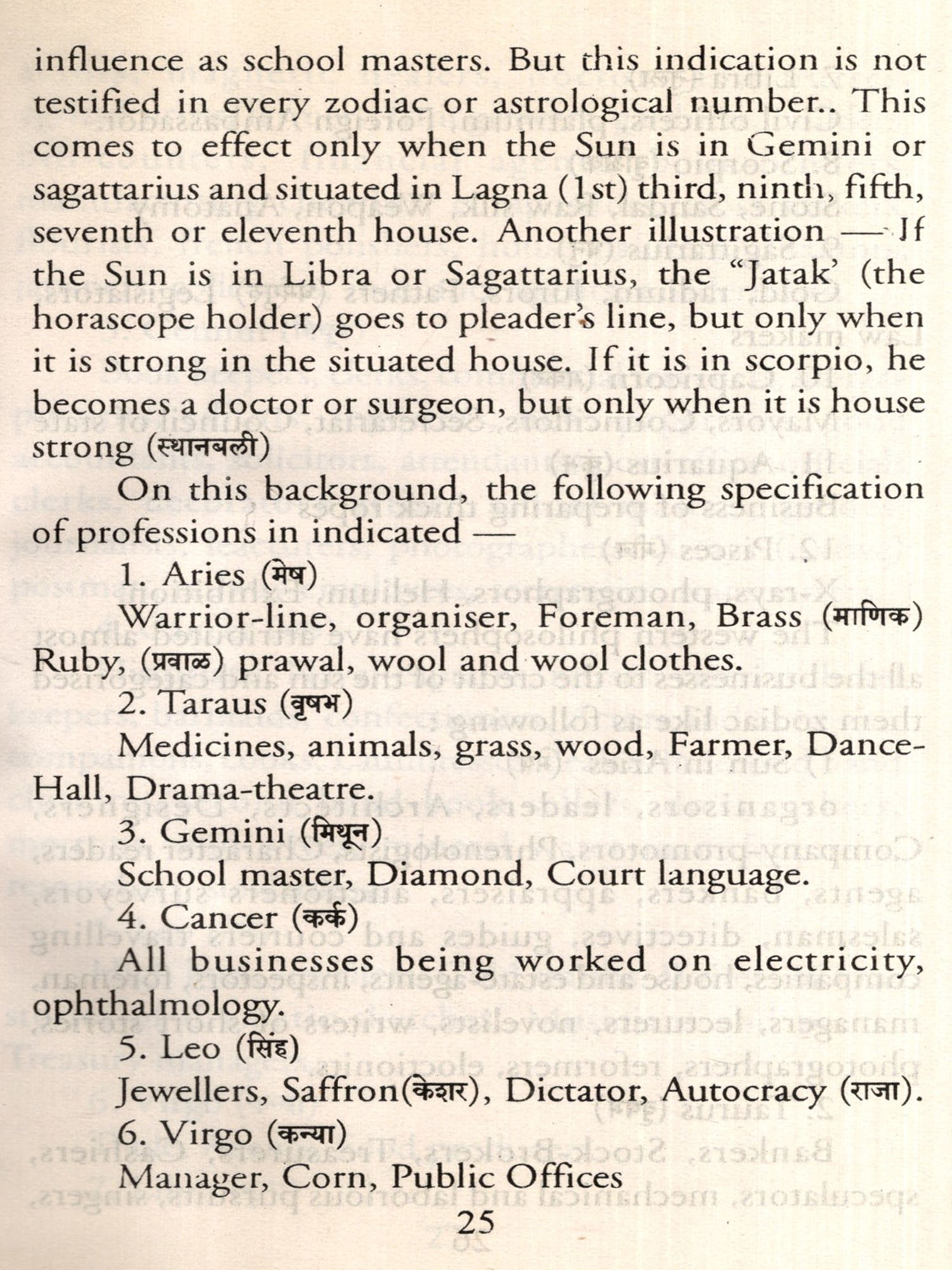 influence as school masters. But this indication is not testified in every zodiac or astrological number.. This comes to effect only when the Sun is in Gemini or sagattarius and situated in Lagna (1st) third, ninth, fifth, seventh or eleventh house. Another illustration — If the Sun is in Libra or Sagattarius, the "Jatak' (the horascope holder) goes to pleader's line, but only when it is strong in the situated house. If it is in scorpio, he becomes a doctor or surgeon, but only when it is house strong (स्थानबली)

On this background, the following specification of professions in indicated —

1. Aries (मेष)

Warrior-line, organiser, Foreman, Brass (माणिक) Ruby, (प्रवाळ) prawal, wool and wool clothes.

2. Taraus (वृषभ)

Medicines, animals, grass, wood, Farmer, Dance-Hall, Drama-theatre.

3. Gemini (मिथून)

School master, Diamond, Court language.

4. Cancer (कर्क)

All businesses being worked on electricity, ophthalmology.

5. Leo (सिंह)

Jewellers, Saffron(केशर), Dictator, Autocracy (राजा).

6. Virgo (कन्या)

Manager, Corn, Public Offices

25